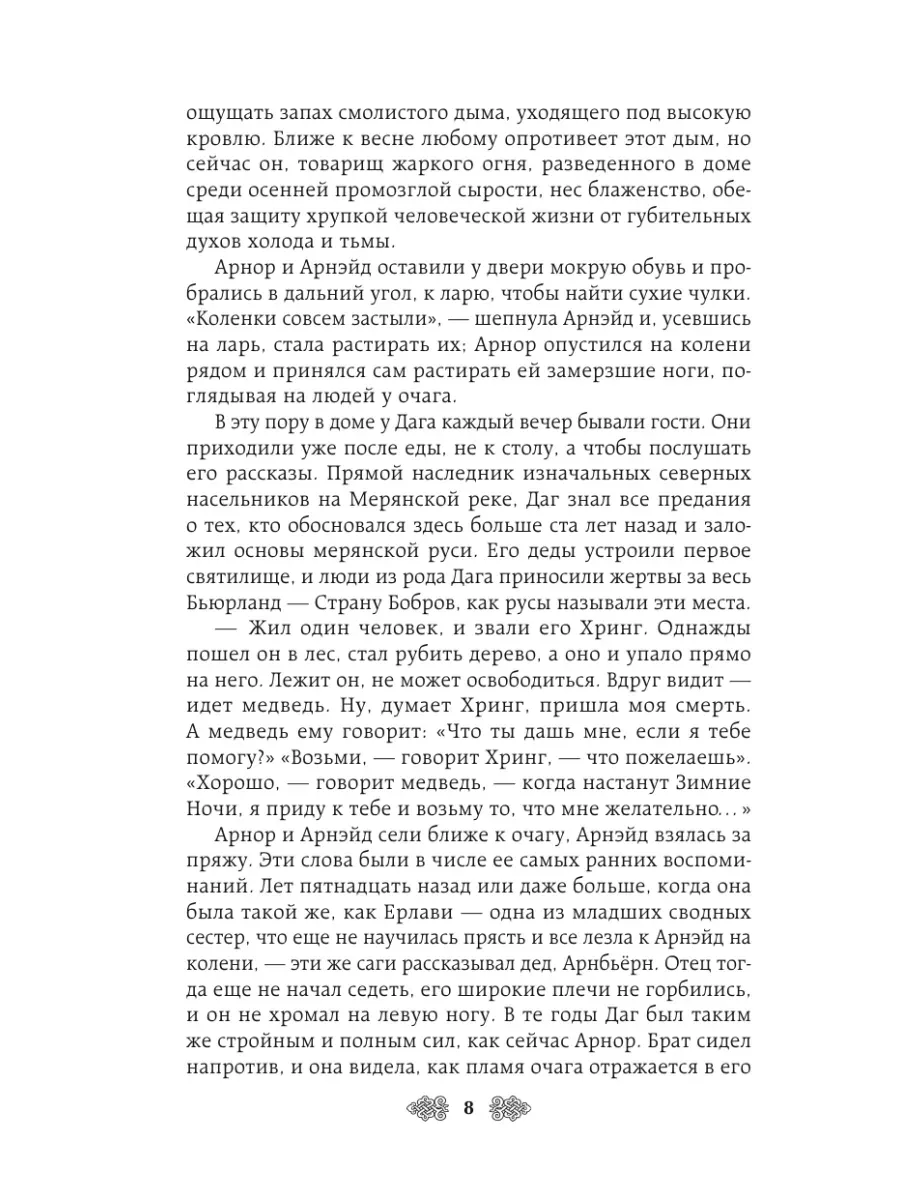 ощущать запах смолистого дыма, уходящего под высокую кровлю. Ближе к весне любому опротивеет этот дым, но сейчас он, товарищ жаркого огня, разведенного в доме среди осенней промозглой сырости, нес блаженство, обещая защиту хрупкой человеческой жизни от губительных духов холода и тьмы.

Арнор и Арнэйд оставили у двери мокрую обувь и пробрались в дальний угол, к ларю, чтобы найти сухие чулки. «Коленки совсем застыли», — шепнула Арнэйд и, усевшись на ларь, стала растирать их; Арнор опустился на колени рядом и принялся сам растирать ей замерзшие ноги, поглядывая на людей у очага.

В эту пору в доме у Дага каждый вечер бывали гости. Они приходили уже после еды, не к столу, а чтобы послушать его рассказы. Прямой наследник изначальных северных насельников на Мерянской реке, Даг знал все предания о тех, кто обосновался здесь больше ста лет назад и заложил основы мерянской руси. Его деды устроили первое святилище, и люди из рода Дага приносили жертвы за весь Бьюрланд — Страну Бобров, как русы называли эти места.

— Жил один человек, и звали его Хринг. Однажды пошел он в лес, стал рубить дерево, а оно и упало прямо на него. Лежит он, не может освободиться. Вдруг видит — идет медведь. Ну, думает Хринг, пришла моя смерть. А медведь ему говорит: «Что ты дашь мне, если я тебе помогу?» «Возьми, — говорит Хринг, — что пожелаешь». «Хорошо, — говорит медведь, — когда настанут Зимние Ночи, я приду к тебе и возьму то, что мне желательно...»

Арнор и Арнэйд сели ближе к очагу, Арнэйд взялась за пряжу. Эти слова были в числе ее самых ранних воспоминаний. Лет пятнадцать назад или даже больше, когда она была такой же, как Ерлави — одна из младших сводных сестер, что еще не научилась прясть и все лезла к Арнэйд на колени, — эти же саги рассказывал дед, Арнбьёрн. Отец тогда еще не начал седеть, его широкие плечи не горбились, и он не хромал на левую ногу. В те годы Даг был таким же стройным и полным сил, как сейчас Арнор. Брат сидел напротив, и она видела, как пламя очага отражается в его

8